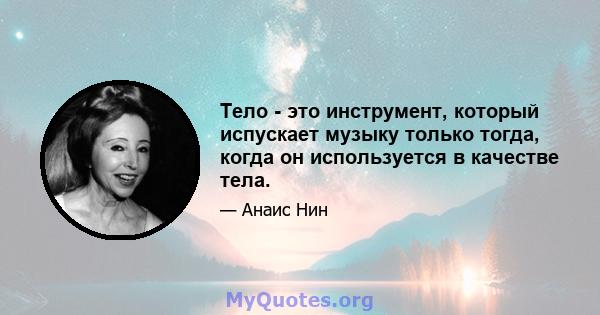 Тело - это инструмент, который испускает музыку только тогда, когда он используется в качестве тела.

— Анаис Нин

MyQuotes.org